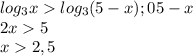 $log_3 x > log_3(5-x); 05-x$
$2x > 5$
$x > 2,5$